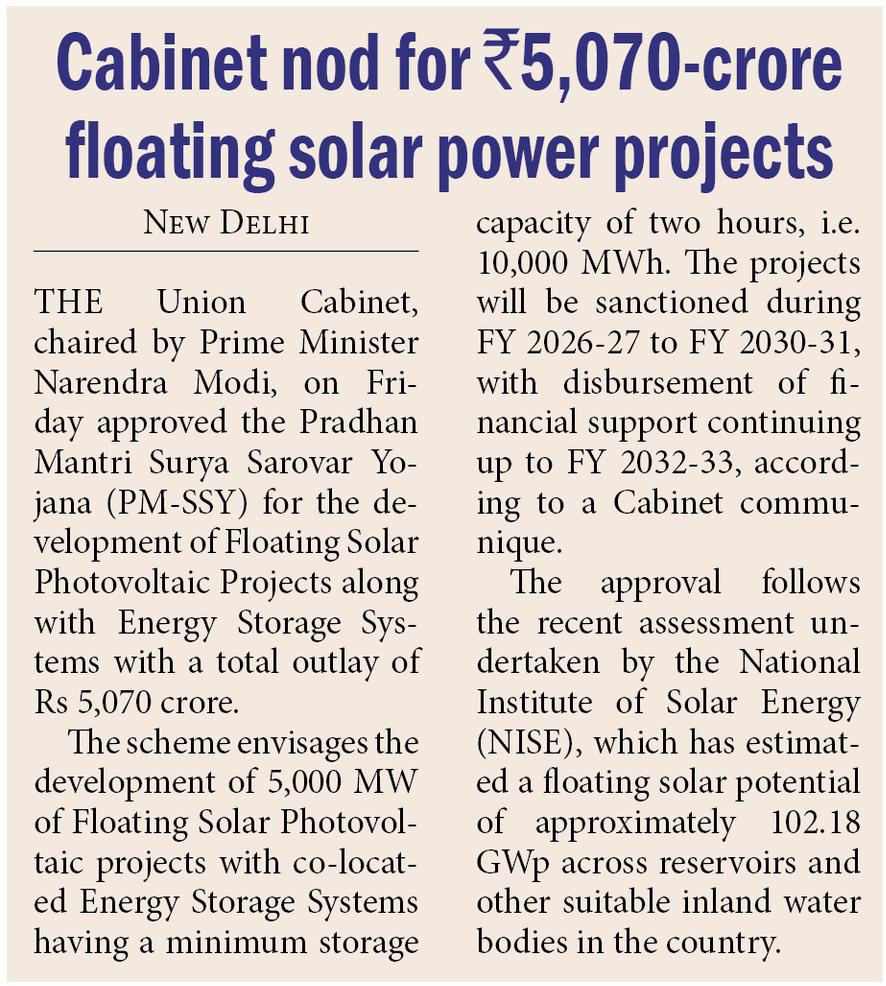 Cabinet nod for ₹5,070-crore floating solar power projects

NEW DELHI

THE Union Cabinet, chaired by Prime Minister Narendra Modi, on Friday approved the Pradhan Mantri Surya Sarovar Yojana (PM-SSY) for the development of Floating Solar Photovoltaic Projects along with Energy Storage Systems with a total outlay of Rs 5,070 crore.

The scheme envisages the development of 5,000 MW of Floating Solar Photovoltaic projects with co-located Energy Storage Systems having a minimum storage capacity of two hours, i.e. 10,000 MWh. The projects will be sanctioned during FY 2026-27 to FY 2030-31, with disbursement of financial support continuing up to FY 2032-33, according to a Cabinet communique.

The approval follows the recent assessment undertaken by the National Institute of Solar Energy (NISE), which has estimated a floating solar potential of approximately 102.18 GWp across reservoirs and other suitable inland water bodies in the country.